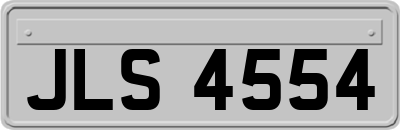 JLS 4554